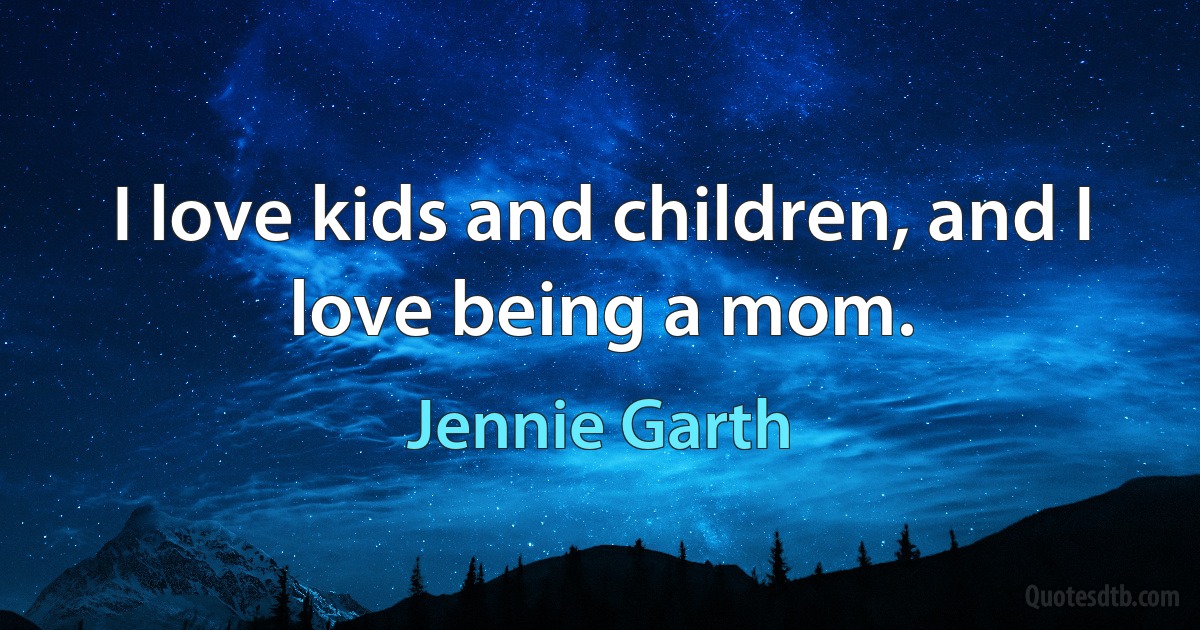 I love kids and children, and I love being a mom.

Jennie Garth

Quotesdtb.com